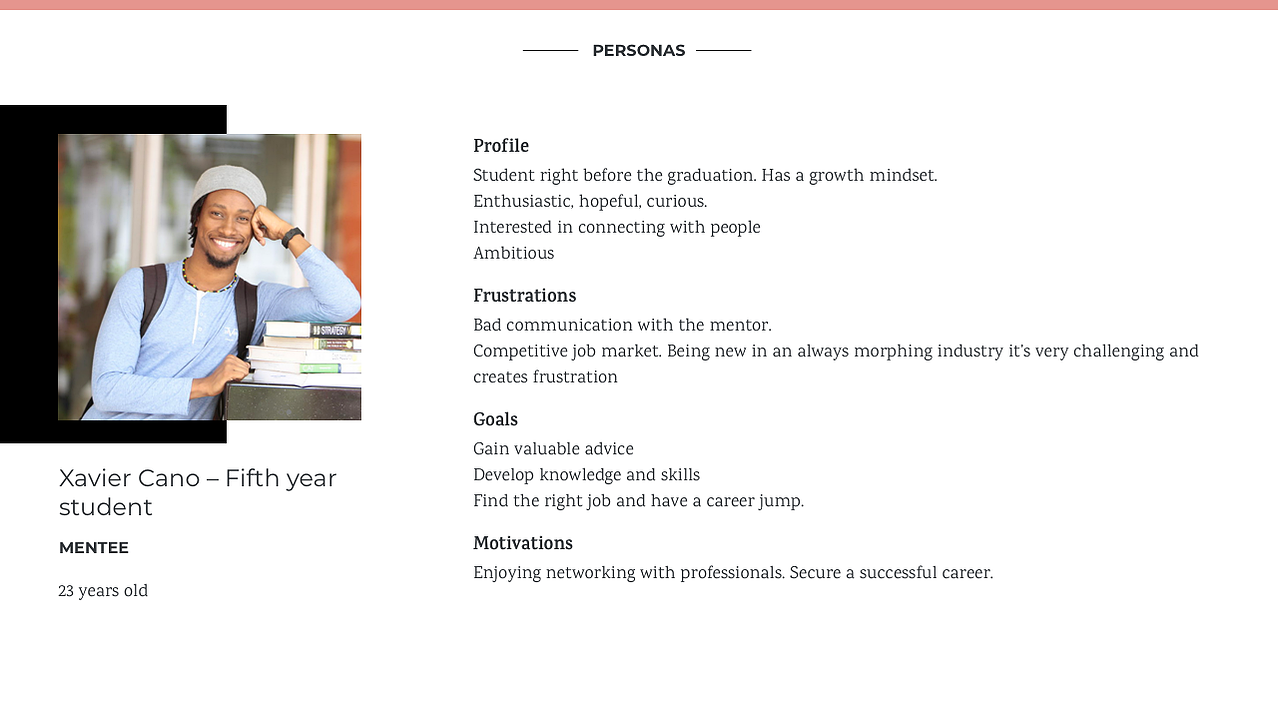 PERSONAS

STRATEGY

Xavier Cano – Fifth year student

MENTEE

23 years old

Profile
Student right before the graduation. Has a growth mindset.
Enthusiastic, hopeful, curious.
Interested in connecting with people
Ambitious

Frustrations
Bad communication with the mentor.
Competitive job market. Being new in an always morphing industry it's very challenging and creates frustration

Goals
Gain valuable advice
Develop knowledge and skills
Find the right job and have a career jump.

Motivations
Enjoying networking with professionals. Secure a successful career.